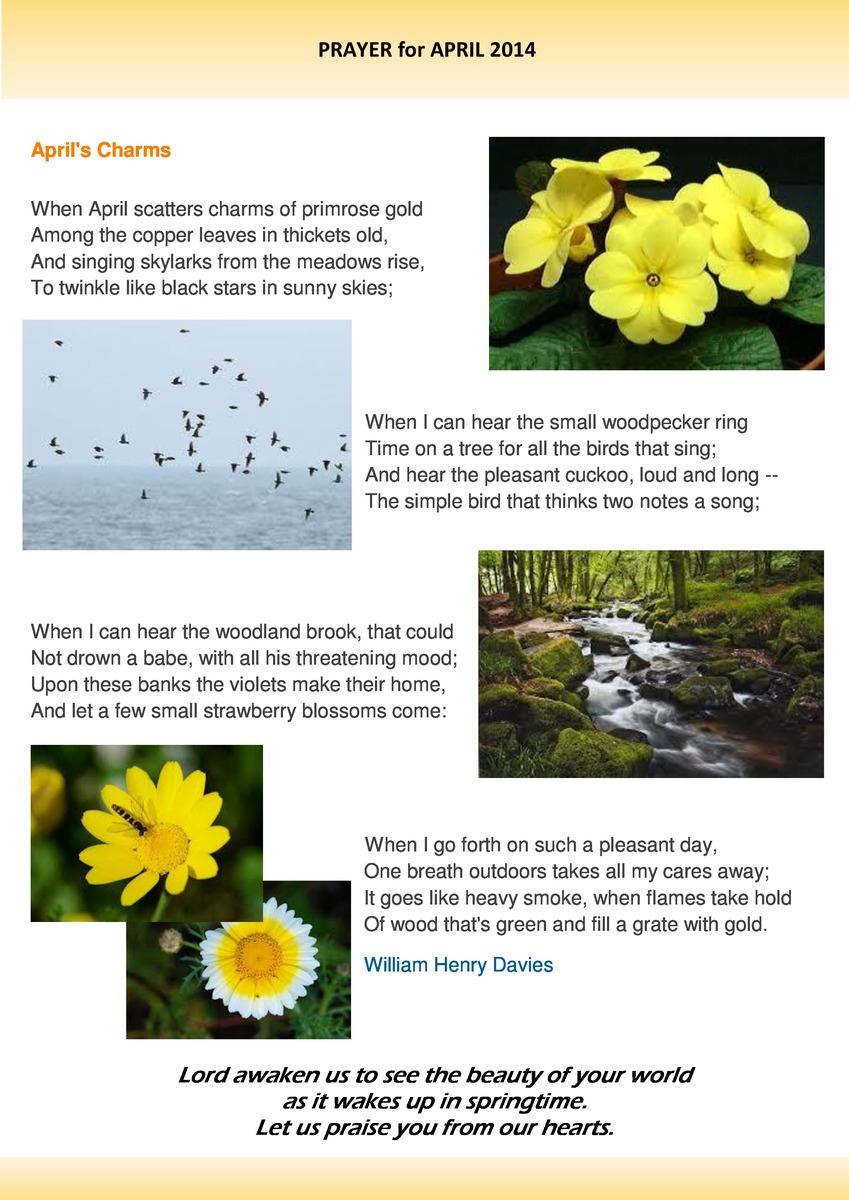 PRAYER for APRIL 2014

April's Charms

When April scatters charms of primrose gold
Among the copper leaves in thickets old,
And singing skylarks from the meadows rise,
To twinkle like black stars in sunny skies;

When I can hear the small woodpecker ring
Time on a tree for all the birds that sing;
And hear the pleasant cuckoo, loud and long --
The simple bird that thinks two notes a song;

When I can hear the woodland brook, that could
Not drown a babe, with all his threatening mood;
Upon these banks the violets make their home,
And let a few small strawberry blossoms come:

When I go forth on such a pleasant day,
One breath outdoors takes all my cares away;
It goes like heavy smoke, when flames take hold
Of wood that's green and fill a grate with gold.

William Henry Davies

Lord awaken us to see the beauty of your world
as it wakes up in springtime.
Let us praise you from our hearts.